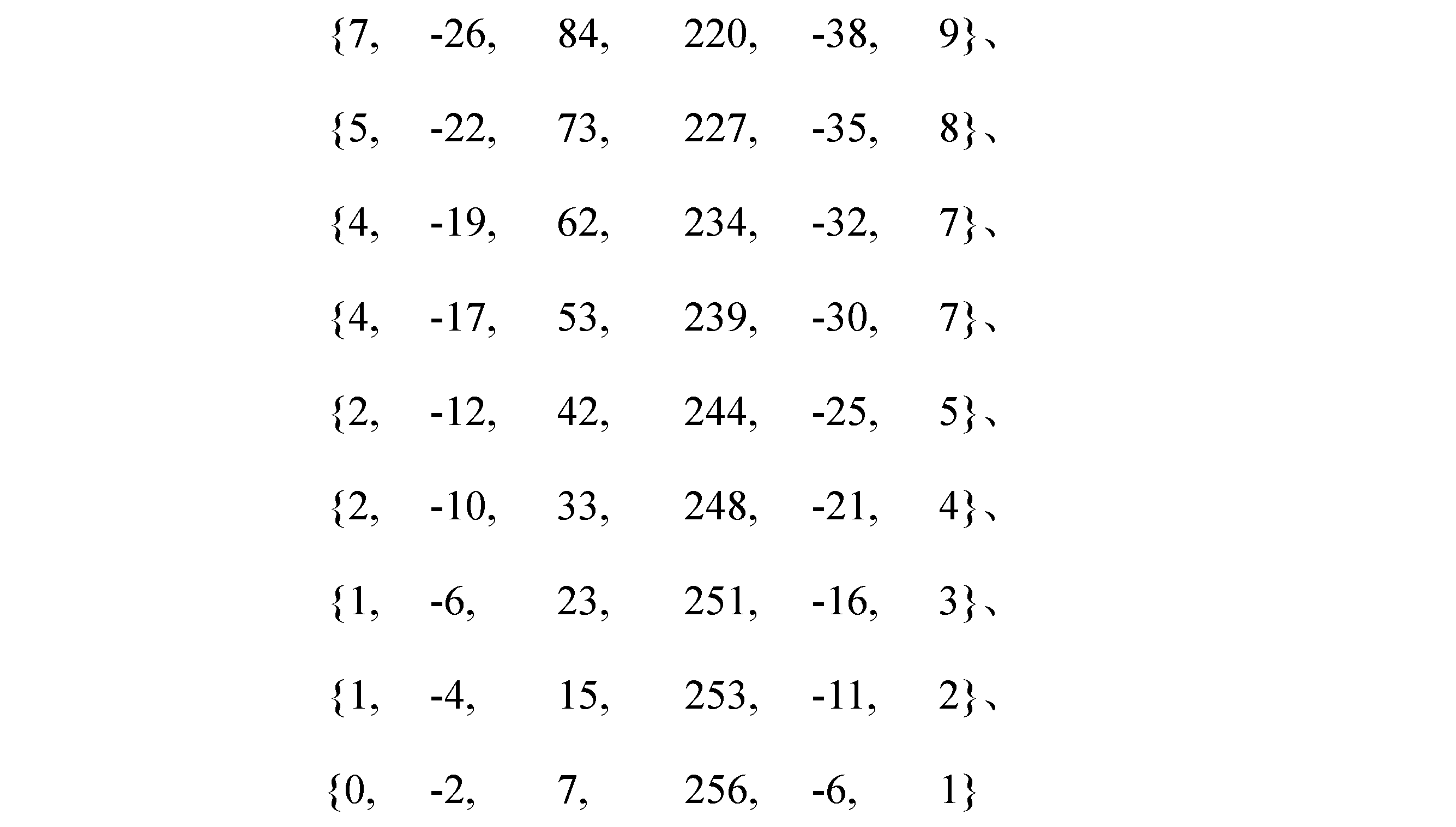 {7, -26, 84, 220, -38, 9}、

{5, -22, 73, 227, -35, 8}、

{4, -19, 62, 234, -32, 7}、

{4, -17, 53, 239, -30, 7}、

{2, -12, 42, 244, -25, 5}、

{2, -10, 33, 248, -21, 4}、

{1, -6, 23, 251, -16, 3}、

{1, -4, 15, 253, -11, 2}、

{0, -2, 7, 256, -6, 1}